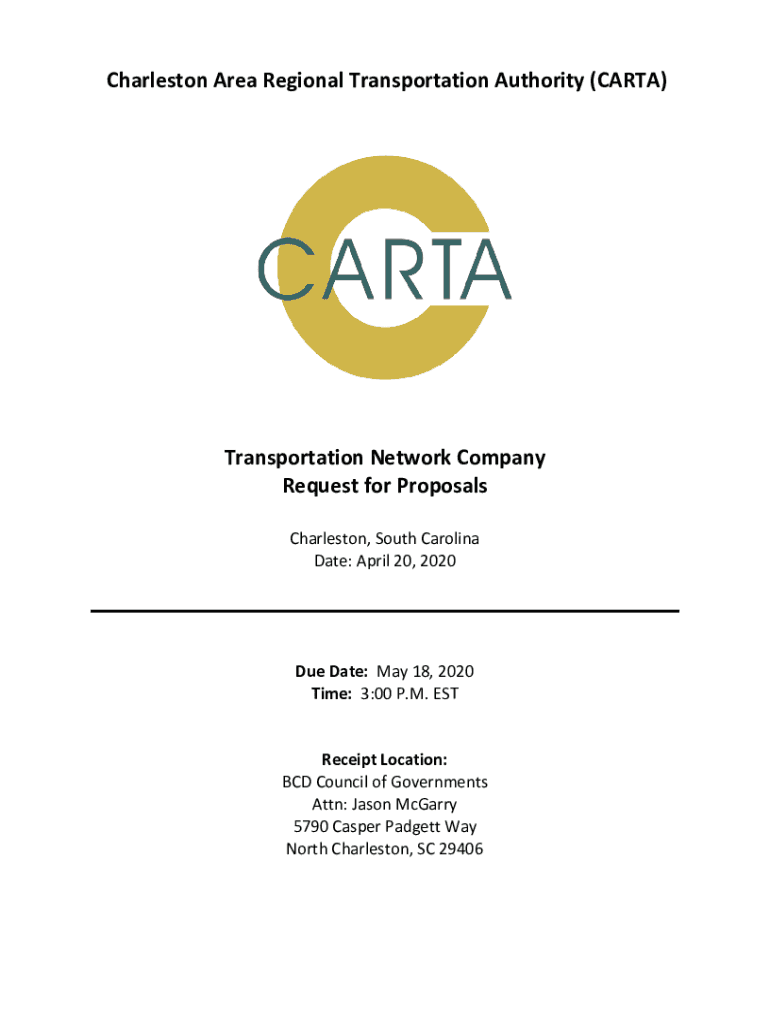 Charleston Area Regional Transportation Authority (CARTA)

CARTA

Transportation Network Company
Request for Proposals

Charleston, South Carolina
Date: April 20, 2020

Due Date: May 18, 2020
Time: 3:00 P.M. EST

Receipt Location:
BCD Council of Governments
Attn: Jason McGarry
5790 Casper Padgett Way
North Charleston, SC 29406